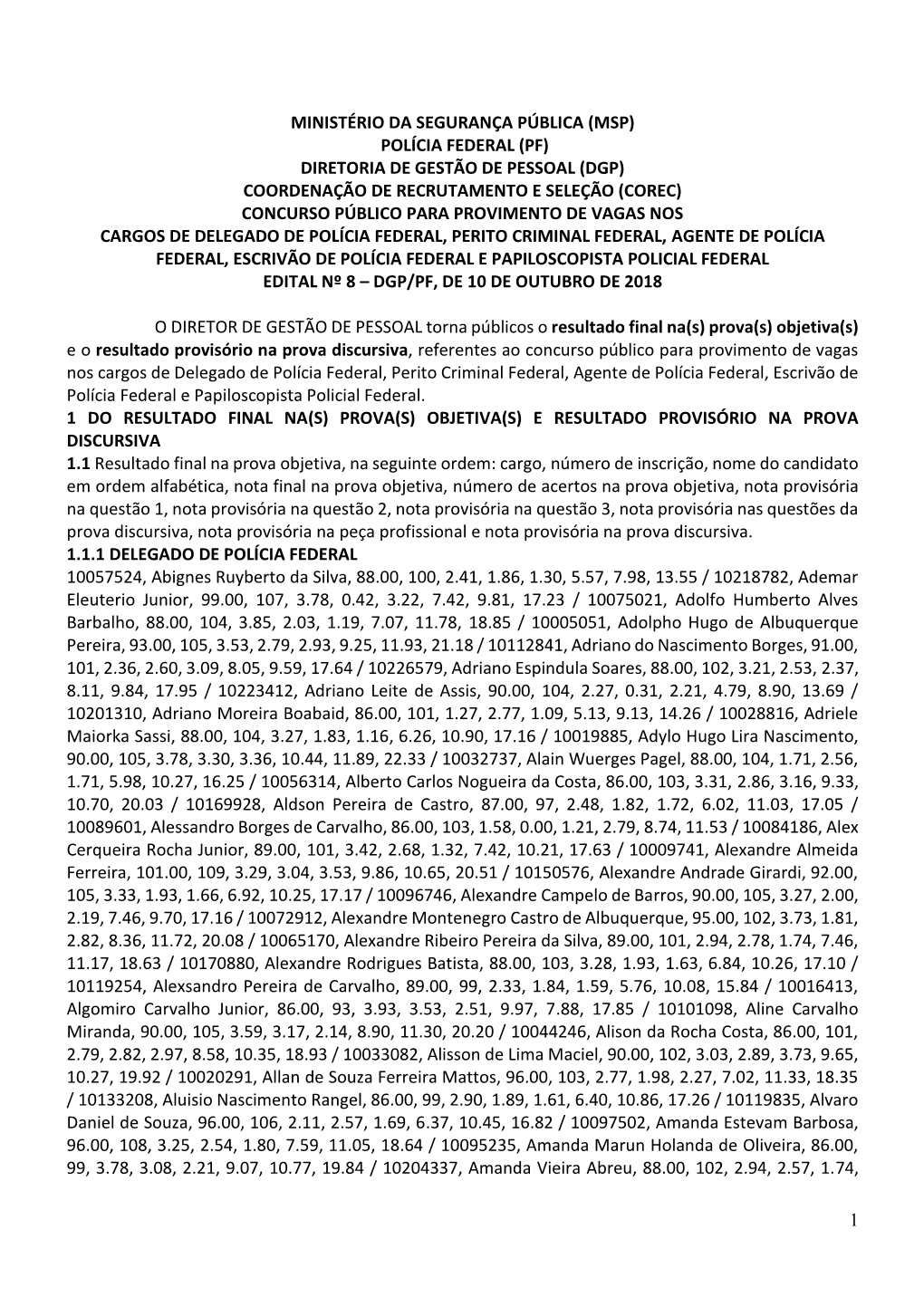 MINISTÉRIO DA SEGURANÇA PÚBLICA (MSP)
POLÍCIA FEDERAL (PF)
DIRETORIA DE GESTÃO DE PESSOAL (DGP)
COORDENAÇÃO DE RECRUTAMENTO E SELEÇÃO (COREC)
CONCURSO PÚBLICO PARA PROVIMENTO DE VAGAS NOS
CARGOS DE DELEGADO DE POLÍCIA FEDERAL, PERITO CRIMINAL FEDERAL, AGENTE DE POLÍCIA FEDERAL, ESCRIVÃO DE POLÍCIA FEDERAL E PAPILOSCOPISTA POLICIAL FEDERAL
EDITAL Nº 8 – DGP/PF, DE 10 DE OUTUBRO DE 2018

O DIRETOR DE GESTÃO DE PESSOAL torna públicos o resultado final na(s) prova(s) objetiva(s) e o resultado provisório na prova discursiva, referentes ao concurso público para provimento de vagas nos cargos de Delegado de Polícia Federal, Perito Criminal Federal, Agente de Polícia Federal, Escrivão de Polícia Federal e Papiloscopista Policial Federal.
1 DO RESULTADO FINAL NA(S) PROVA(S) OBJETIVA(S) E RESULTADO PROVISÓRIO NA PROVA DISCURSIVA
1.1 Resultado final na prova objetiva, na seguinte ordem: cargo, número de inscrição, nome do candidato em ordem alfabética, nota final na prova objetiva, número de acertos na prova objetiva, nota provisória na questão 1, nota provisória na questão 2, nota provisória na questão 3, nota provisória nas questões da prova discursiva, nota provisória na peça profissional e nota provisória na prova discursiva.
1.1.1 DELEGADO DE POLÍCIA FEDERAL
10057524, Abignes Ruyberto da Silva, 88.00, 100, 2.41, 1.86, 1.30, 5.57, 7.98, 13.55 / 10218782, Ademar Eleuterio Junior, 99.00, 107, 3.78, 0.42, 3.22, 7.42, 9.81, 17.23 / 10075021, Adolfo Humberto Alves Barbalho, 88.00, 104, 3.85, 2.03, 1.19, 7.07, 11.78, 18.85 / 10005051, Adolpho Hugo de Albuquerque Pereira, 93.00, 105, 3.53, 2.79, 2.93, 9.25, 11.93, 21.18 / 10112841, Adriano do Nascimento Borges, 91.00, 101, 2.36, 2.60, 3.09, 8.05, 9.59, 17.64 / 10226579, Adriano Espindula Soares, 88.00, 102, 3.21, 2.53, 2.37, 8.11, 9.84, 17.95 / 10223412, Adriano Leite de Assis, 90.00, 104, 2.27, 0.31, 2.21, 4.79, 8.90, 13.69 / 10201310, Adriano Moreira Boabaid, 86.00, 101, 1.27, 2.77, 1.09, 5.13, 9.13, 14.26 / 10028816, Adriele Maiorka Sassi, 88.00, 104, 3.27, 1.83, 1.16, 6.26, 10.90, 17.16 / 10019885, Adylo Hugo Lira Nascimento, 90.00, 105, 3.78, 3.30, 3.36, 10.44, 11.89, 22.33 / 10032737, Alain Wuerges Pagel, 88.00, 104, 1.71, 2.56, 1.71, 5.98, 10.27, 16.25 / 10056314, Alberto Carlos Nogueira da Costa, 86.00, 103, 3.31, 2.86, 3.16, 9.33, 10.70, 20.03 / 10169928, Aldson Pereira de Castro, 87.00, 97, 2.48, 1.82, 1.72, 6.02, 11.03, 17.05 / 10089601, Alessandro Borges de Carvalho, 86.00, 103, 1.58, 0.00, 1.21, 2.79, 8.74, 11.53 / 10084186, Alex Cerqueira Rocha Junior, 89.00, 101, 3.42, 2.68, 1.32, 7.42, 10.21, 17.63 / 10009741, Alexandre Almeida Ferreira, 101.00, 109, 3.29, 3.04, 3.53, 9.86, 10.65, 20.51 / 10150576, Alexandre Andrade Girardi, 92.00, 105, 3.33, 1.93, 1.66, 6.92, 10.25, 17.17 / 10096746, Alexandre Campelo de Barros, 90.00, 105, 3.27, 2.00, 2.19, 7.46, 9.70, 17.16 / 10072912, Alexandre Montenegro Castro de Albuquerque, 95.00, 102, 3.73, 1.81, 2.82, 8.36, 11.72, 20.08 / 10065170, Alexandre Ribeiro Pereira da Silva, 89.00, 101, 2.94, 2.78, 1.74, 7.46, 11.17, 18.63 / 10170880, Alexandre Rodrigues Batista, 88.00, 103, 3.28, 1.93, 1.63, 6.84, 10.26, 17.10 / 10119254, Alexsandro Pereira de Carvalho, 89.00, 99, 2.33, 1.84, 1.59, 5.76, 10.08, 15.84 / 10016413, Algomiro Carvalho Junior, 86.00, 93, 3.93, 3.53, 2.51, 9.97, 7.88, 17.85 / 10101098, Aline Carvalho Miranda, 90.00, 105, 3.59, 3.17, 2.14, 8.90, 11.30, 20.20 / 10044246, Alison da Rocha Costa, 86.00, 101, 2.79, 2.82, 2.97, 8.58, 10.35, 18.93 / 10033082, Alisson de Lima Maciel, 90.00, 102, 3.03, 2.89, 3.73, 9.65, 10.27, 19.92 / 10020291, Allan de Souza Ferreira Mattos, 96.00, 103, 2.77, 1.98, 2.27, 7.02, 11.33, 18.35 / 10133208, Aluisio Nascimento Rangel, 86.00, 99, 2.90, 1.89, 1.61, 6.40, 10.86, 17.26 / 10119835, Alvaro Daniel de Souza, 96.00, 106, 2.11, 2.57, 1.69, 6.37, 10.45, 16.82 / 10097502, Amanda Estevam Barbosa, 96.00, 108, 3.25, 2.54, 1.80, 7.59, 11.05, 18.64 / 10095235, Amanda Marun Holanda de Oliveira, 86.00, 99, 3.78, 3.08, 2.21, 9.07, 10.77, 19.84 / 10204337, Amanda Vieira Abreu, 88.00, 102, 2.94, 2.57, 1.74,

1